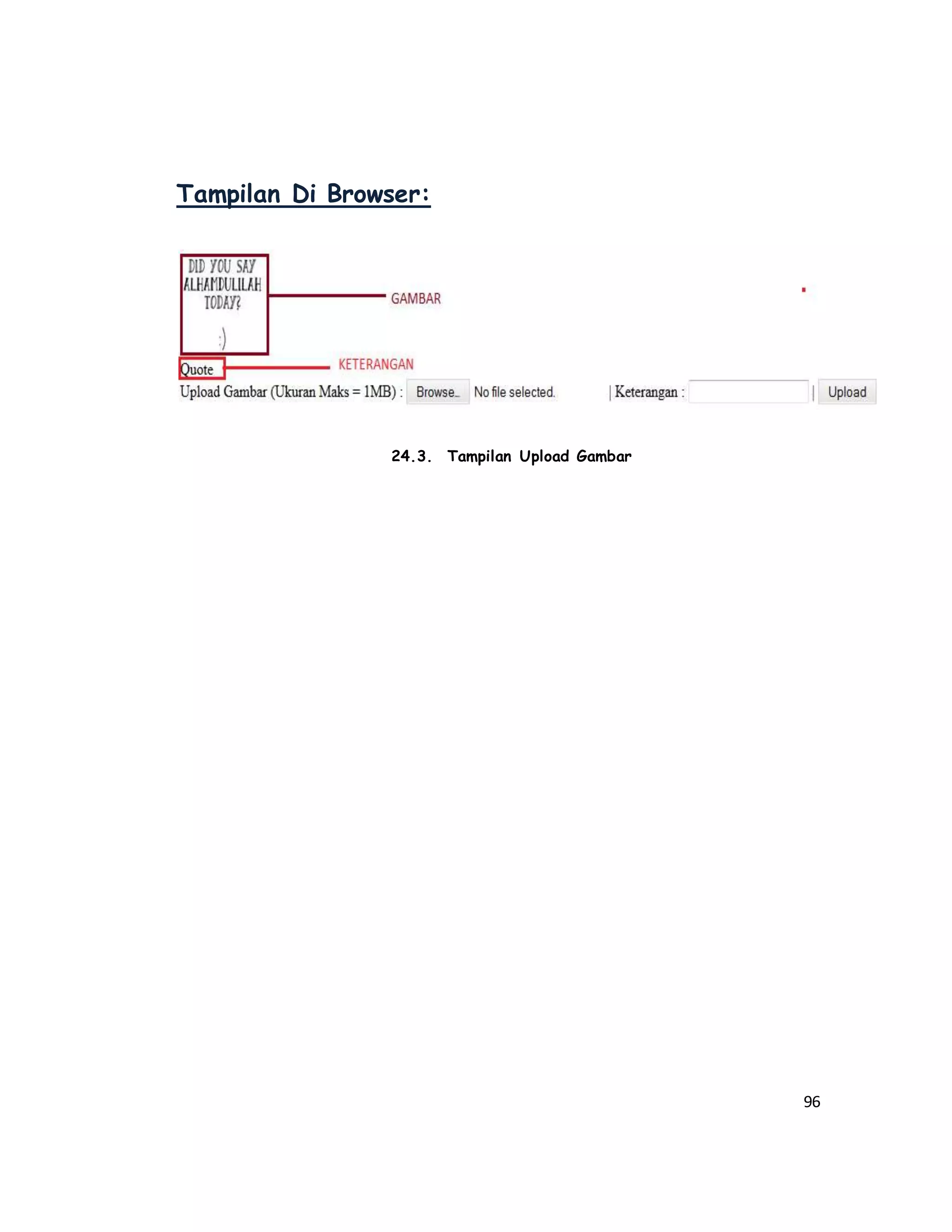 Tampilan Di Browser:

DID YOU SAY ALHAMDULILAH TODAY?

:)

GAMBAR

Quote

KETERANGAN

Upload Gambar (Ukuran Maks = 1MB) : Browse... No file selected. | Keterangan : | Upload

24.3. Tampilan Upload Gambar

96